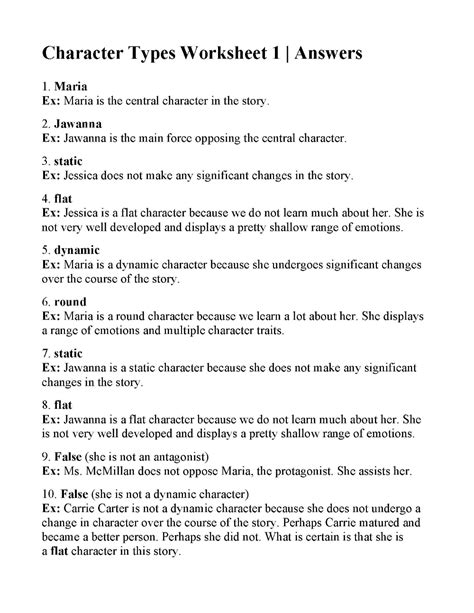 Character Types Worksheet 1 | Answers

1. Maria
Ex: Maria is the central character in the story.

2. Jawanna
Ex: Jawanna is the main force opposing the central character.

3. static
Ex: Jessica does not make any significant changes in the story.

4. flat
Ex: Jessica is a flat character because we do not learn much about her. She is not very well developed and displays a pretty shallow range of emotions.

5. dynamic
Ex: Maria is a dynamic character because she undergoes significant changes over the course of the story.

6. round
Ex: Maria is a round character because we learn a lot about her. She displays a range of emotions and multiple character traits.

7. static
Ex: Jawanna is a static character because she does not make any significant changes in the story.

8. flat
Ex: Jawanna is a flat character because we do not learn much about her. She is not very well developed and displays a pretty shallow range of emotions.

9. False (she is not an antagonist)
Ex: Ms. McMillan does not oppose Maria, the protagonist. She assists her.

10. False (she is not a dynamic character)
Ex: Carrie Carter is not a dynamic character because she does not undergo a change in character over the course of the story. Perhaps Carrie matured and became a better person. Perhaps she did not. What is certain is that she is a flat character in this story.